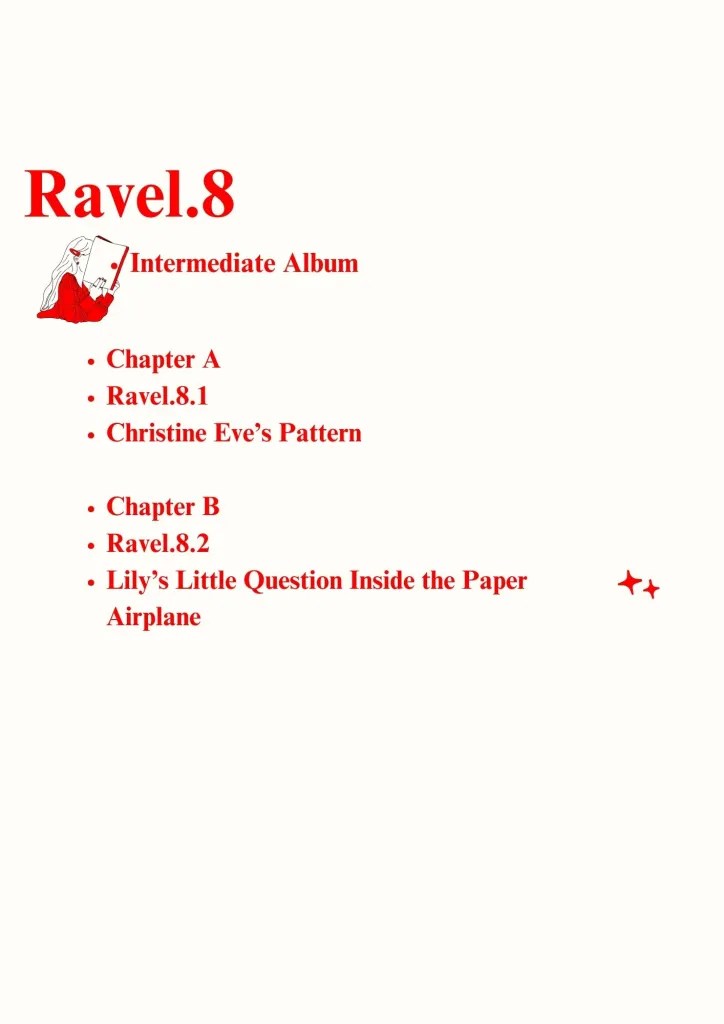 Ravel.8

• Intermediate Album

• Chapter A
• Ravel.8.1
• Christine Eve's Pattern

• Chapter B
• Ravel.8.2
• Lily's Little Question Inside the Paper Airplane